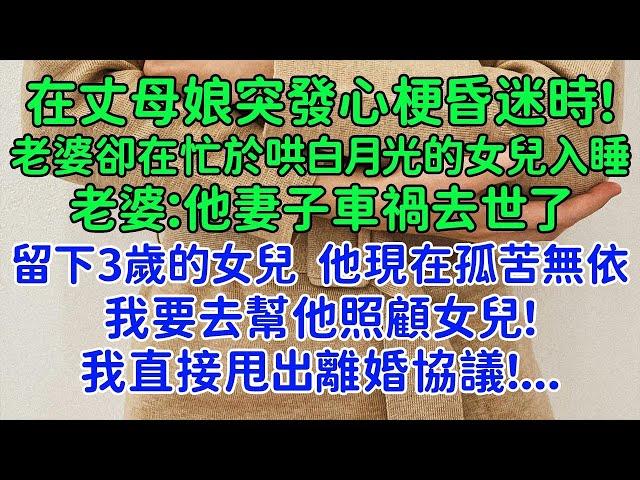 在丈母娘突發心梗昏迷時!
老婆卻在忙於哄白月光的女兒入睡
老婆:他妻子車禍去世了
留下3歲的女兒 他現在孤苦無依
我要去幫他照顧女兒!
我直接甩出離婚協議!...